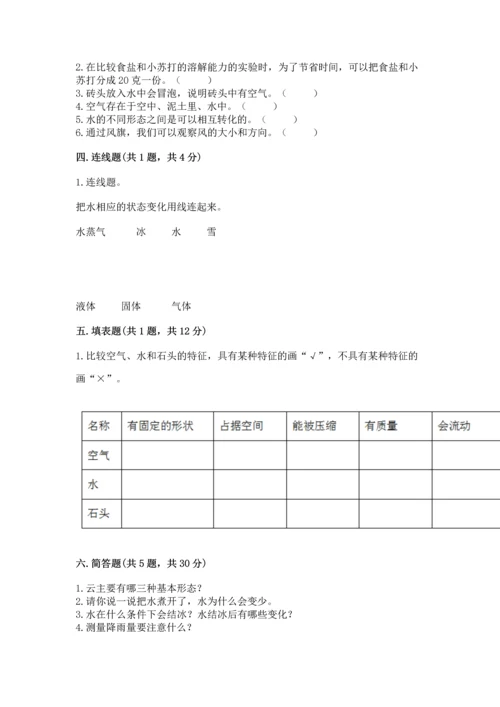 2. 在比较食盐和小苏打的溶解能力的实验时，为了节省时间，可以把食盐和小苏打分成 20 克一份。（　　）
3. 砖头放入水中会冒泡，说明砖头中有空气。（　　）
4. 空气存在于空中、泥土里、水中。（　　）
5. 水的不同形态之间是可以相互转化的。（　　）
6. 通过风旗，我们可以观察风的大小和方向。（　　）

四. 连线题（共 1 题，共 4 分）

1. 连线题。

把水相应的状态变化用线连起来。

水蒸气　　冰　　水　　雪

液体　　固体　　气体

五. 填表题（共 1 题，共 12 分）

1. 比较空气、水和石头的特征，具有某种特征的画“√”，不具有某种特征的画“×”。

| 名称 | 有固定的形状 | 占据空间 | 能被压缩 | 有质量 | 会流动 |
|---|---|---|---|---|---|
| 空气 | | | | | |
| 水 | | | | | |
| 石头 | | | | | |

六. 简答题（共 5 题，共 30 分）

1. 云主要有哪三种基本形态？
2. 请你说一说把水煮开了，水为什么会变少。
3. 水在什么条件下会结冰？水结冰后有哪些变化？
4. 测量降雨量要注意什么？